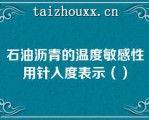 taizhouxx.cn

石油沥青的温度敏感性用针入度表示（）